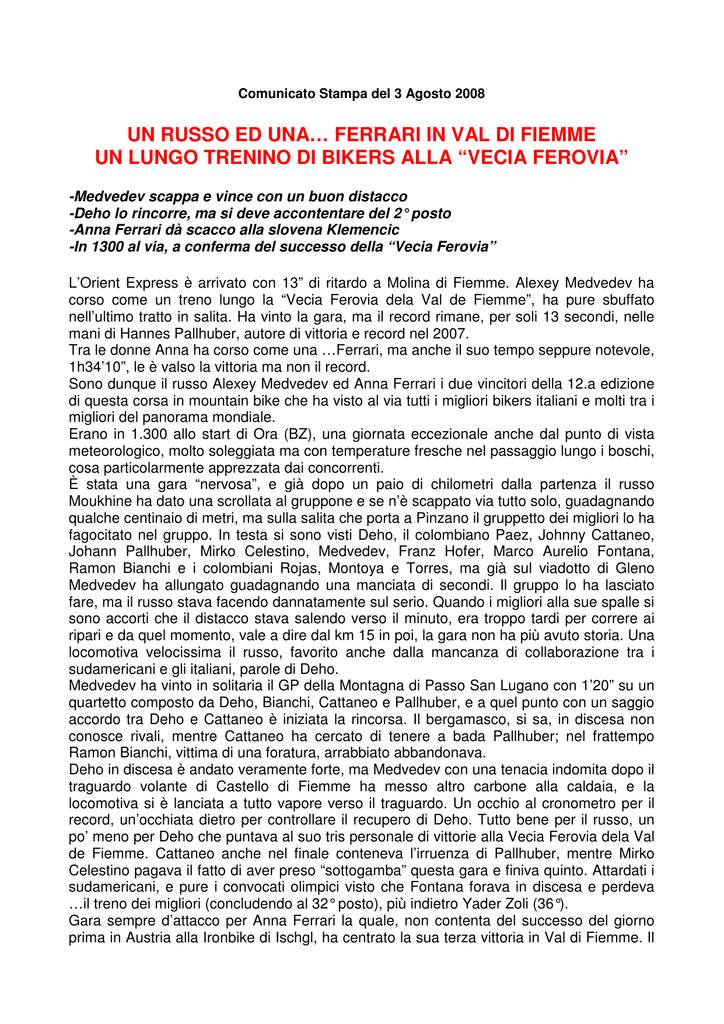 Comunicato Stampa del 3 Agosto 2008

UN RUSSO ED UNA… FERRARI IN VAL DI FIEMME
UN LUNGO TRENINO DI BIKERS ALLA “VECIA FEROVIA”

-Medvedev scappa e vince con un buon distacco
-Deho lo rincorre, ma si deve accontentare del 2° posto
-Anna Ferrari dà scacco alla slovena Klemencic
-In 1300 al via, a conferma del successo della “Vecia Ferovia”

L’Orient Express è arrivato con 13” di ritardo a Molina di Fiemme. Alexey Medvedev ha corso come un treno lungo la “Vecia Ferovia dela Val de Fiemme”, ha pure sbuffato nell’ultimo tratto in salita. Ha vinto la gara, ma il record rimane, per soli 13 secondi, nelle mani di Hannes Pallhuber, autore di vittoria e record nel 2007.
Tra le donne Anna ha corso come una …Ferrari, ma anche il suo tempo seppure notevole, 1h34’10”, le è valso la vittoria ma non il record.
Sono dunque il russo Alexey Medvedev ed Anna Ferrari i due vincitori della 12.a edizione di questa corsa in mountain bike che ha visto al via tutti i migliori bikers italiani e molti tra i migliori del panorama mondiale.
Erano in 1.300 allo start di Ora (BZ), una giornata eccezionale anche dal punto di vista meteorologico, molto soleggiata ma con temperature fresche nel passaggio lungo i boschi, cosa particolarmente apprezzata dai concorrenti.
È stata una gara “nervosa”, e già dopo un paio di chilometri dalla partenza il russo Moukhine ha dato una scrollata al gruppone e se n’è scappato via tutto solo, guadagnando qualche centinaio di metri, ma sulla salita che porta a Pinzano il gruppetto dei migliori lo ha fagocitato nel gruppo. In testa si sono visti Deho, il colombiano Paez, Johnny Cattaneo, Johann Pallhuber, Mirko Celestino, Medvedev, Franz Hofer, Marco Aurelio Fontana, Ramon Bianchi e i colombiani Rojas, Montoya e Torres, ma già sul viadotto di Gleno Medvedev ha allungato guadagnando una manciata di secondi. Il gruppo lo ha lasciato fare, ma il russo stava facendo dannatamente sul serio. Quando i migliori alla sue spalle si sono accorti che il distacco stava salendo verso il minuto, era troppo tardi per correre ai ripari e da quel momento, vale a dire dal km 15 in poi, la gara non ha più avuto storia. Una locomotiva velocissima il russo, favorito anche dalla mancanza di collaborazione tra i sudamericani e gli italiani, parole di Deho.
Medvedev ha vinto in solitaria il GP della Montagna di Passo San Lugano con 1’20” su un quartetto composto da Deho, Bianchi, Cattaneo e Pallhuber, e a quel punto con un saggio accordo tra Deho e Cattaneo è iniziata la rincorsa. Il bergamasco, si sa, in discesa non conosce rivali, mentre Cattaneo ha cercato di tenere a bada Pallhuber; nel frattempo Ramon Bianchi, vittima di una foratura, arrabbiato abbandonava.
Deho in discesa è andato veramente forte, ma Medvedev con una tenacia indomita dopo il traguardo volante di Castello di Fiemme ha messo altro carbone alla caldaia, e la locomotiva si è lanciata a tutto vapore verso il traguardo. Un occhio al cronometro per il record, un’occhiata dietro per controllare il recupero di Deho. Tutto bene per il russo, un po’ meno per Deho che puntava al suo tris personale di vittorie alla Vecia Ferovia dela Val de Fiemme. Cattaneo anche nel finale conteneva l’irruenza di Pallhuber, mentre Mirko Celestino pagava il fatto di aver preso “sottogamba” questa gara e finiva quinto. Attardati i sudamericani, e pure i convocati olimpici visto che Fontana forava in discesa e perdeva …il treno dei migliori (concludendo al 32° posto), più indietro Yader Zoli (36°).
Gara sempre d’attacco per Anna Ferrari la quale, non contenta del successo del giorno prima in Austria alla Ironbike di Ischgl, ha centrato la sua terza vittoria in Val di Fiemme. Il